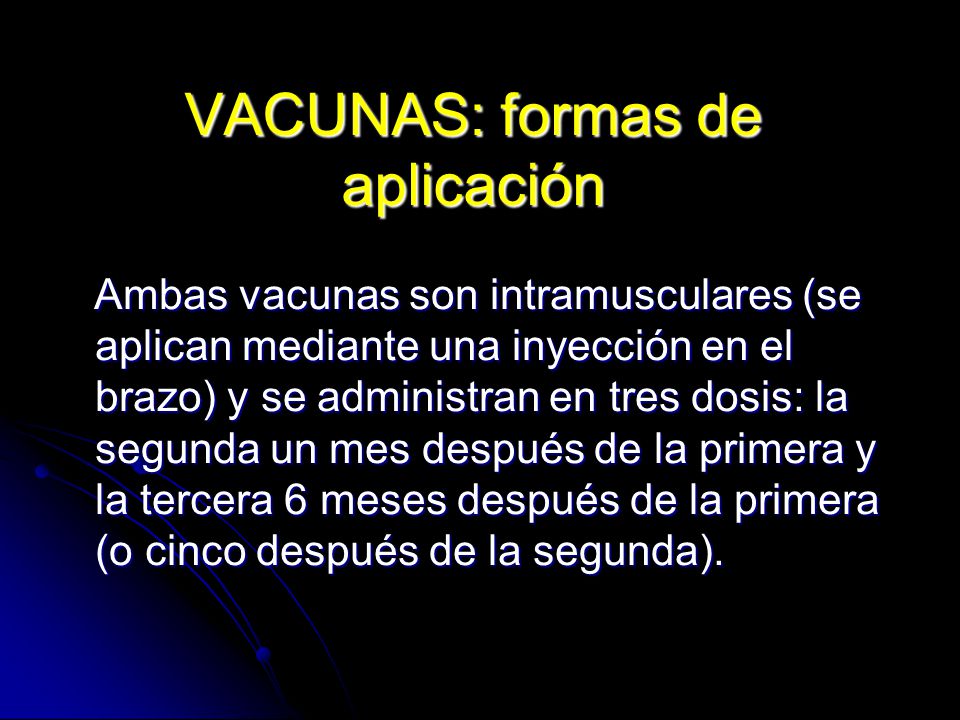 VACUNAS: formas de aplicación

Ambas vacunas son intramusculares (se aplican mediante una inyección en el brazo) y se administran en tres dosis: la segunda un mes después de la primera y la tercera 6 meses después de la primera (o cinco después de la segunda).